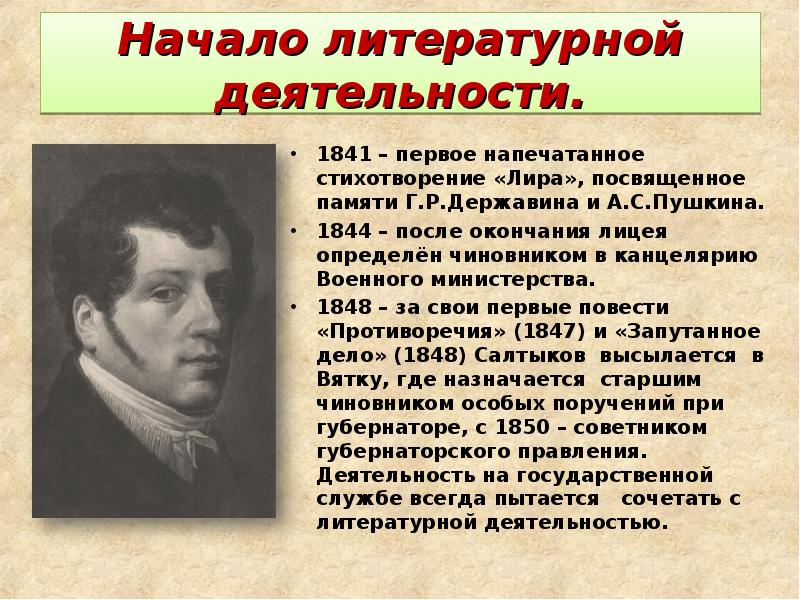 Начало литературной деятельности.

• 1841 – первое напечатанное стихотворение «Лира», посвященное памяти Г.Р.Державина и А.С.Пушкина.

• 1844 – после окончания лицея определён чиновником в канцелярию Военного министерства.

• 1848 – за свои первые повести «Противоречия» (1847) и «Запутанное дело» (1848) Салтыков высылается в Вятку, где назначается старшим чиновником особых поручений при губернаторе, с 1850 – советником губернаторского правления. Деятельность на государственной службе всегда пытается сочетать с литературной деятельностью.